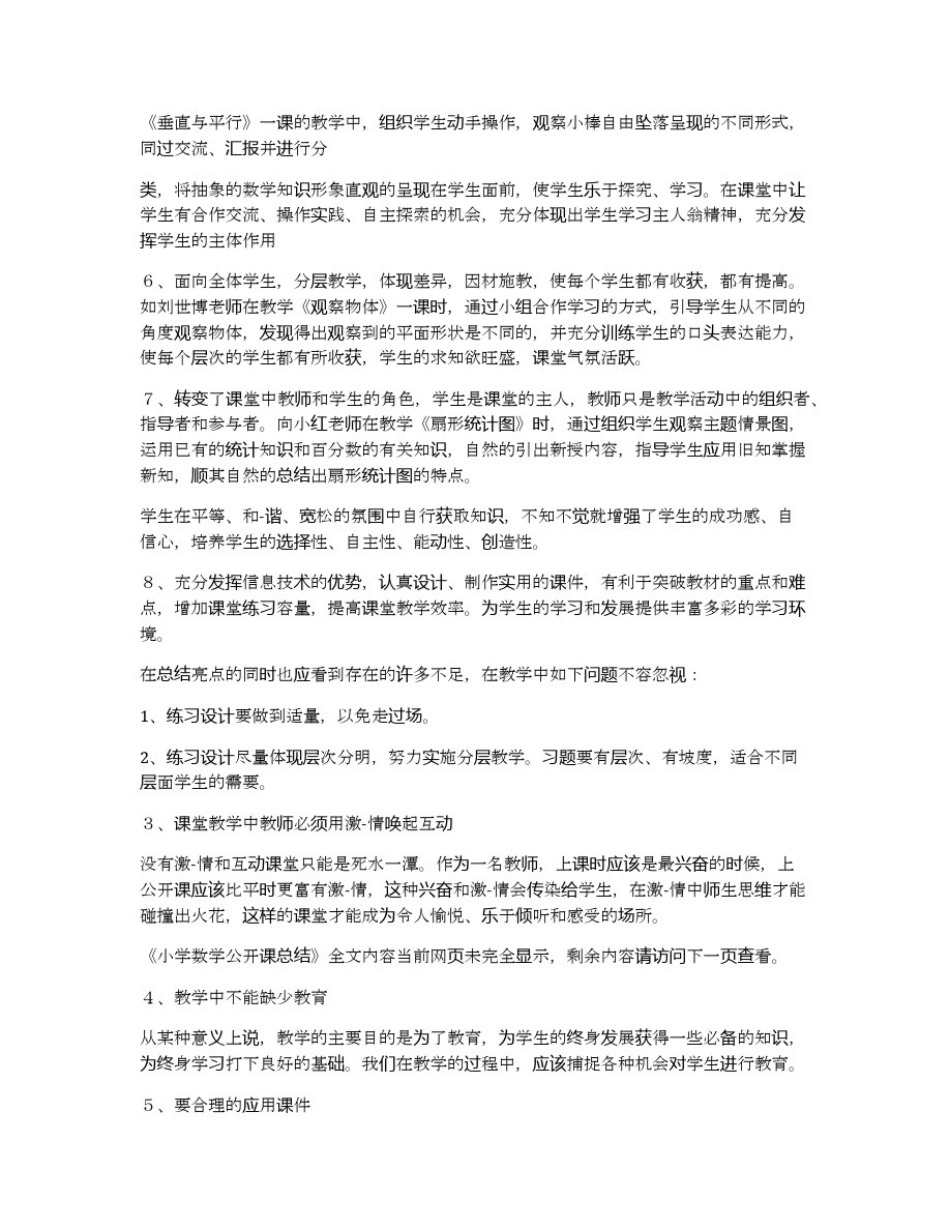 《垂直与平行》一课的教学中，组织学生动手操作，观察小棒自由坠落呈现的不同形式，同过交流、汇报并进行分

类，将抽象的数学知识形象直观的呈现在学生面前，使学生乐于探究、学习。在课堂中让学生有合作交流、操作实践、自主探索的机会，充分体现出学生学习主人翁精神，充分发挥学生的主体作用

６、面向全体学生，分层教学，体现差异，因材施教，使每个学生都有收获，都有提高。如刘世博老师在教学《观察物体》一课时，通过小组合作学习的方式，引导学生从不同的角度观察物体，发现得出观察到的平面形状是不同的，并充分训练学生的口头表达能力，使每个层次的学生都有所收获，学生的求知欲旺盛，课堂气氛活跃。

７、转变了课堂中教师和学生的角色，学生是课堂的主人，教师只是教学活动中的组织者、指导者和参与者。向小红老师在教学《扇形统计图》时，通过组织学生观察主题情景图，运用已有的统计知识和百分数的有关知识，自然的引出新授内容，指导学生应用旧知掌握新知，顺其自然的总结出扇形统计图的特点。

学生在平等、和-谐、宽松的氛围中自行获取知识，不知不觉就增强了学生的成功感、自信心，培养学生的选择性、自主性、能动性、创造性。

８、充分发挥信息技术的优势，认真设计、制作实用的课件，有利于突破教材的重点和难点，增加课堂练习容量，提高课堂教学效率。为学生的学习和发展提供丰富多彩的学习环境。

在总结亮点的同时也应看到存在的许多不足，在教学中如下问题不容忽视：

1、练习设计要做到适量，以免走过场。

2、练习设计尽量体现层次分明，努力实施分层教学。习题要有层次、有坡度，适合不同层面学生的需要。

３、课堂教学中教师必须用激-情唤起互动

没有激-情和互动课堂只能是死水一潭。作为一名教师，上课时应该是最兴奋的时候，上公开课应该比平时更富有激-情，这种兴奋和激-情会传染给学生，在激-情中师生思维才能碰撞出火花，这样的课堂才能成为令人愉悦、乐于倾听和感受的场所。

《小学数学公开课总结》全文内容当前网页未完全显示，剩余内容请访问下一页查看。

４、教学中不能缺少教育

从某种意义上说，教学的主要目的是为了教育，为学生的终身发展获得一些必备的知识，为终身学习打下良好的基础。我们在教学的过程中，应该捕捉各种机会对学生进行教育。

５、要合理的应用课件